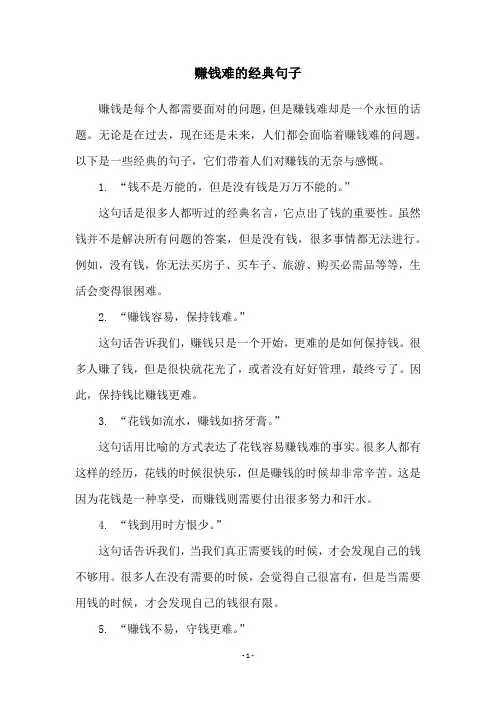 赚钱难的经典句子

赚钱是每个人都需要面对的问题，但是赚钱难却是一个永恒的话题。无论是在过去，现在还是未来，人们都会面临着赚钱难的问题。以下是一些经典的句子，它们带着人们对赚钱的无奈与感慨。

1. “钱不是万能的，但是没有钱是万万不能的。”

这句话是很多人都听过的经典名言，它点出了钱的重要性。虽然钱并不是解决所有问题的答案，但是没有钱，很多事情都无法进行。例如，没有钱，你无法买房子、买车子、旅游、购买必需品等等，生活会变得很困难。

2. “赚钱容易，保持钱难。”

这句话告诉我们，赚钱只是一个开始，更难的是如何保持钱。很多人赚了钱，但是很快就花光了，或者没有好好管理，最终亏了。因此，保持钱比赚钱更难。

3. “花钱如流水，赚钱如挤牙膏。”

这句话用比喻的方式表达了花钱容易赚钱难的事实。很多人都有这样的经历，花钱的时候很快乐，但是赚钱的时候却非常辛苦。这是因为花钱是一种享受，而赚钱则需要付出很多努力和汗水。

4. “钱到用时方恨少。”

这句话告诉我们，当我们真正需要钱的时候，才会发现自己的钱不够用。很多人在没有需要的时候，会觉得自己很富有，但是当需要用钱的时候，才会发现自己的钱很有限。

5. “赚钱不易，守钱更难。”

- 1 -